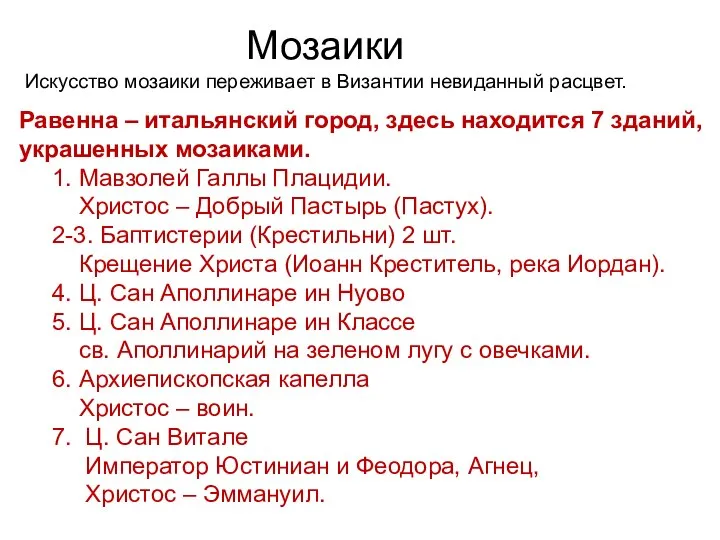 Мозаики

Искусство мозаики переживает в Византии невиданный расцвет.

Равенна – итальянский город, здесь находится 7 зданий, украшенных мозаиками.

1. Мавзолей Галлы Плацидии.
Христос – Добрый Пастырь (Пастух).
2-3. Баптистерии (Крестильни) 2 шт.
Крещение Христа (Иоанн Креститель, река Иордан).
4. Ц. Сан Аполлинаре ин Нуово
5. Ц. Сан Аполлинаре ин Классе
св. Аполлинарий на зеленом лугу с овечками.
6. Архиепископская капелла
Христос – воин.
7. Ц. Сан Витале
Император Юстиниан и Феодора, Агнец,
Христос – Эммануил.